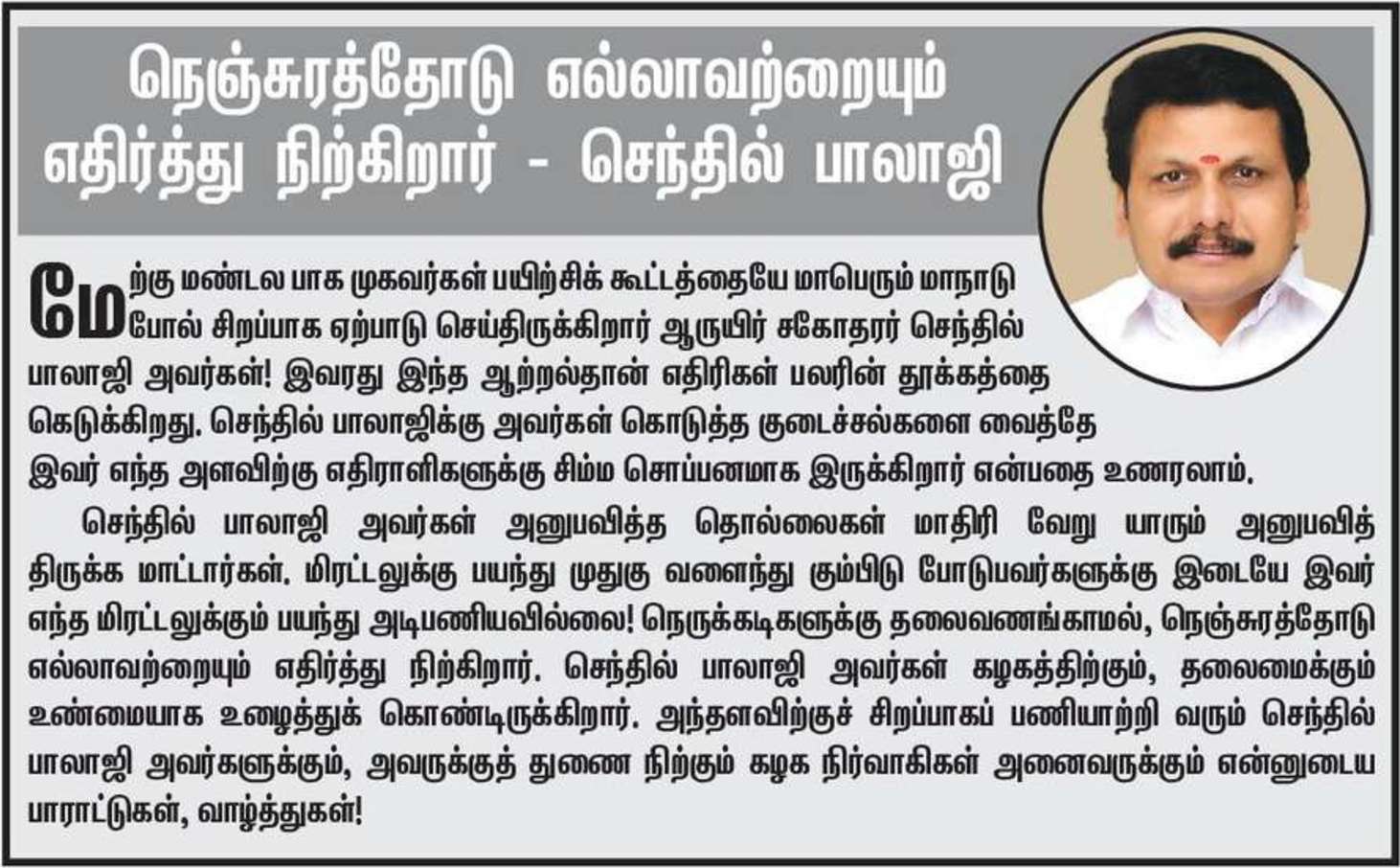 நெஞ்சுரத்தோடு எல்லாவற்றையும் எதிர்த்து நிற்கிறார் - செந்தில் பாலாஜி

மேற்கு மண்டல பாக முகவர்கள் பயிற்சிக் கூட்டத்தையே மாபெரும் மாநாடு போல் சிறப்பாக ஏற்பாடு செய்திருக்கிறார் ஆருயிர் சகோதரர் செந்தில் பாலாஜி அவர்கள்! இவரது இந்த ஆற்றல்தான் எதிரிகள் பலரின் தூக்கத்தை கெடுக்கிறது. செந்தில் பாலாஜிக்கு அவர்கள் கொடுத்த குடைச்சல்களை வைத்தே இவர் எந்த அளவிற்கு எதிராளிகளுக்கு சிம்ம சொப்பனமாக இருக்கிறார் என்பதை உணரலாம்.

செந்தில் பாலாஜி அவர்கள் அனுபவித்த தொல்லைகள் மாதிரி வேறு யாரும் அனுபவித்திருக்க மாட்டார்கள். மிரட்டலுக்கு பயந்து முதுகு வளைந்து கும்பிடு போடுபவர்களுக்கு இடையே இவர் எந்த மிரட்டலுக்கும் பயந்து அடிபணியவில்லை! நெருக்கடிகளுக்கு தலைவணங்காமல், நெஞ்சுரத்தோடு எல்லாவற்றையும் எதிர்த்து நிற்கிறார். செந்தில் பாலாஜி அவர்கள் கழகத்திற்கும், தலைமைக்கும் உண்மையாக உழைத்துக் கொண்டிருக்கிறார். அந்தளவிற்குச் சிறப்பாகப் பணியாற்றி வரும் செந்தில் பாலாஜி அவர்களுக்கும், அவருக்குத் துணை நிற்கும் கழக நிர்வாகிகள் அனைவருக்கும் என்னுடைய பாராட்டுகள், வாழ்த்துகள்!